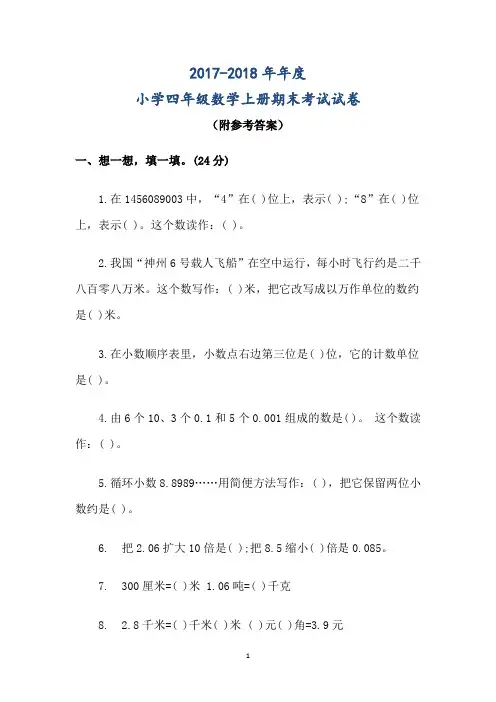 2017-2018 年年度
小学四年级数学上册期末考试试卷
（附参考答案）

一、想一想，填一填。(24 分)

1. 在 1456089003 中，“4”在( )位上，表示( )；“8”在( )位上，表示( )。这个数读作：( )。

2. 我国“神州 6 号载人飞船”在空中运行，每小时飞行约是二千八百零八万米。这个数写作：( )米，把它改写成以万作单位的数约是( )米。

3. 在小数顺序表里，小数点右边第三位是( )位，它的计数单位是( )。

4. 由 6 个 10、3 个 0.1 和 5 个 0.001 组成的数是( )。 这个数读作：( )。

5. 循环小数 8.8989……用简便方法写作：( )，把它保留两位小数约是( )。

6. 把 2.06 扩大 10 倍是( )；把 8.5 缩小( )倍是 0.085。

7. 300 厘米=( )米 1.06 吨=( )千克

8. 2.8 千米=( )千米( )米 ( )元( )角=3.9 元

1